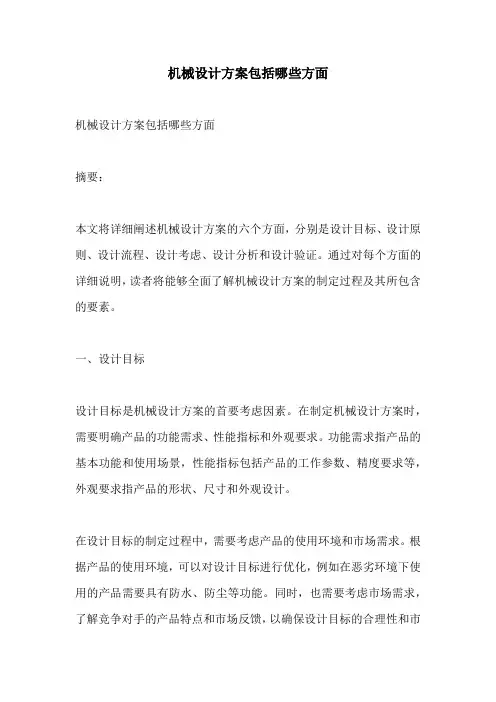 机械设计方案包括哪些方面

机械设计方案包括哪些方面

摘要：

本文将详细阐述机械设计方案的六个方面，分别是设计目标、设计原则、设计流程、设计考虑、设计分析和设计验证。通过对每个方面的详细说明，读者将能够全面了解机械设计方案的制定过程及其所包含的要素。

一、设计目标

设计目标是机械设计方案的首要考虑因素。在制定机械设计方案时，需要明确产品的功能需求、性能指标和外观要求。功能需求指产品的基本功能和使用场景，性能指标包括产品的工作参数、精度要求等，外观要求指产品的形状、尺寸和外观设计。

在设计目标的制定过程中，需要考虑产品的使用环境和市场需求。根据产品的使用环境，可以对设计目标进行优化，例如在恶劣环境下使用的产品需要具有防水、防尘等功能。同时，也需要考虑市场需求，了解竞争对手的产品特点和市场反馈，以确保设计目标的合理性和市